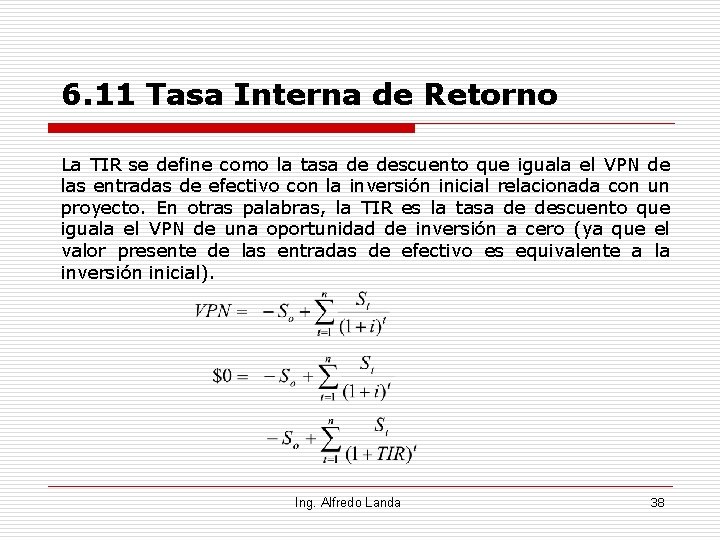 6.11 Tasa Interna de Retorno

La TIR se define como la tasa de descuento que iguala el VPN de las entradas de efectivo con la inversión inicial relacionada con un proyecto. En otras palabras, la TIR es la tasa de descuento que iguala el VPN de una oportunidad de inversión a cero (ya que el valor presente de las entradas de efectivo es equivalente a la inversión inicial).

$VPN = -S_o + \sum_{t=1}^{n} \frac{S_t}{(1+i)^t}$

$\$0 = -S_o + \sum_{t=1}^{n} \frac{S_t}{(1+i)^t}$

$-S_o + \sum_{t=1}^{n} \frac{S_t}{(1+TIR)^t}$

Ing. Alfredo Landa

38